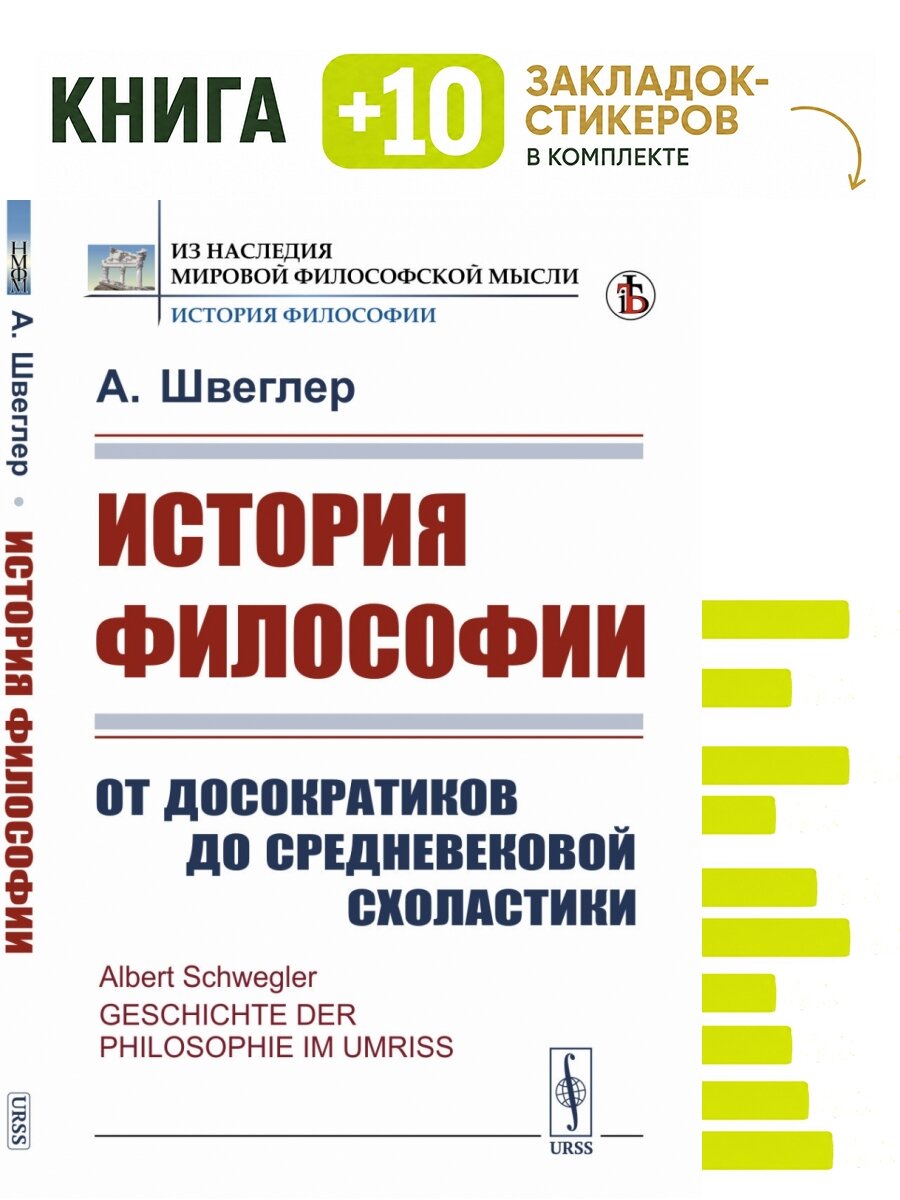 КНИГА +10 ЗАКЛАДОК-СТИКЕРОВ В КОМПЛЕКТЕ

НМФМ
А. Швеглер • ИСТОРИЯ ФИЛОСОФИИ
URSS

ИЗ НАСЛЕДИЯ МИРОВОЙ ФИЛОСОФСКОЙ МЫСЛИ
ИСТОРИЯ ФИЛОСОФИИ

А. Швеглер

ИСТОРИЯ ФИЛОСОФИИ

ОТ ДОСОКРАТИКОВ ДО СРЕДНЕВЕКОВОЙ СХОЛАСТИКИ

Albert Schwegler
GESCHICHTE DER PHILOSOPHIE IM UMRISS

URSS